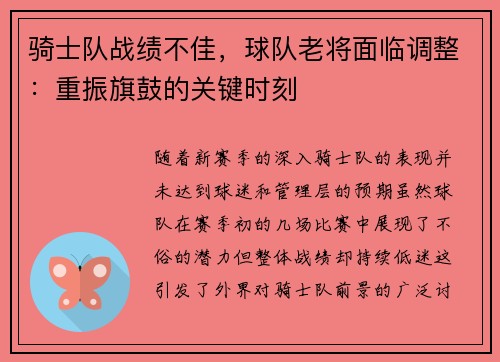 骑士队战绩不佳，球队老将面临调整：重振旗鼓的关键时刻

随着新赛季的深入骑士队的表现并未达到球迷和管理层的预期虽然球队在赛季初的几场比赛中展现了不俗的潜力但整体战绩却持续低迷这引发了外界对骑士队前景的广泛讨